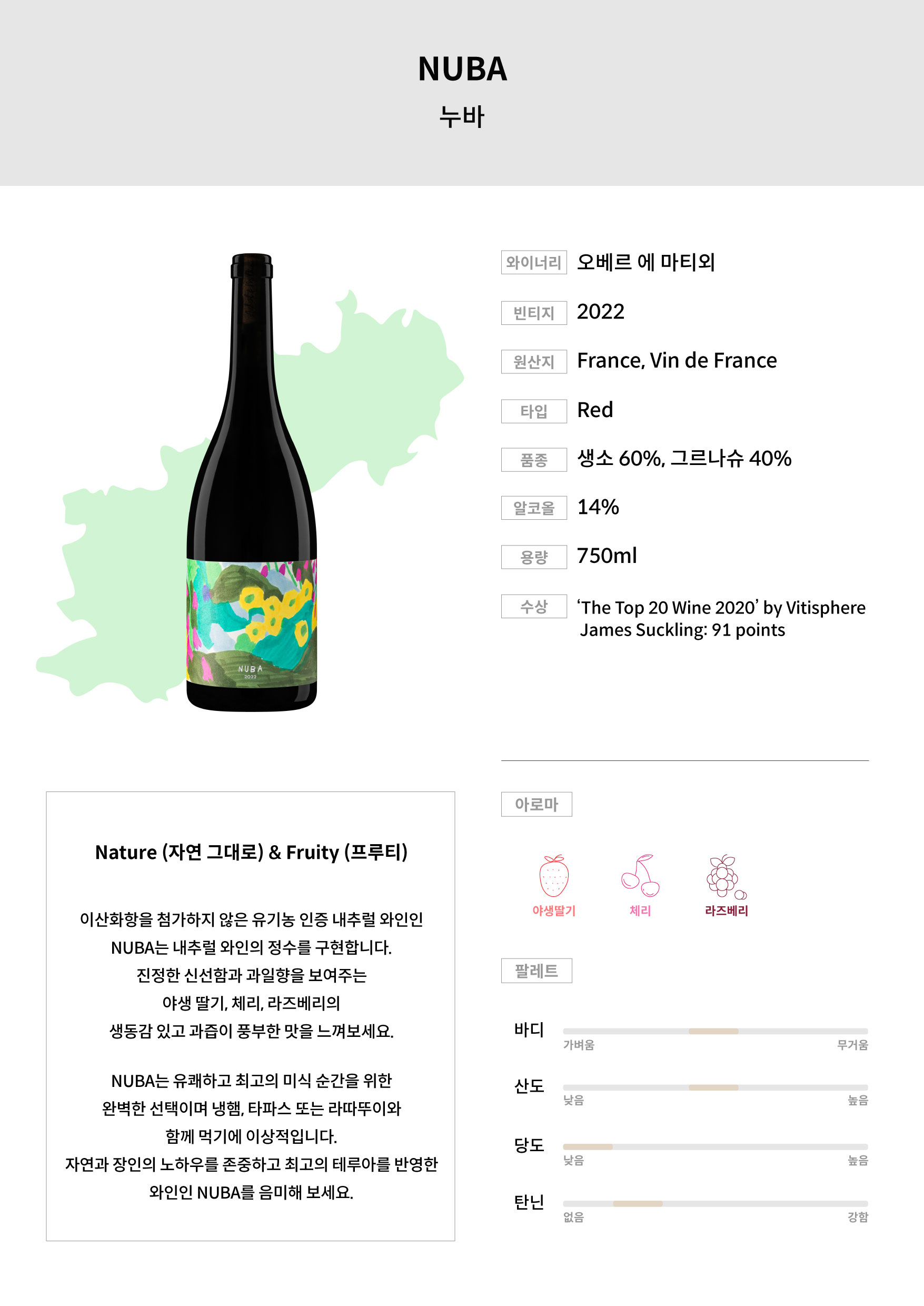 NUBA
누바

NUBA
2022

와이너리 오베르 에 마티외

빈티지 2022

원산지 France, Vin de France

타입 Red

품종 생소 60%, 그르나슈 40%

알코올 14%

용량 750ml

수상 'The Top 20 Wine 2020' by Vitisphere
James Suckling: 91 points

Nature (자연 그대로) & Fruity (프루티)

이산화항을 첨가하지 않은 유기농 인증 내추럴 와인인
NUBA는 내추럴 와인의 정수를 구현합니다.
진정한 신선함과 과일향을 보여주는
야생 딸기, 체리, 라즈베리의
생동감 있고 과즙이 풍부한 맛을 느껴보세요.

NUBA는 유쾌하고 최고의 미식 순간을 위한
완벽한 선택이며 냉햄, 타파스 또는 라따뚜이와
함께 먹기에 이상적입니다.
자연과 장인의 노하우를 존중하고 최고의 테루아를 반영한
와인인 NUBA를 음미해 보세요.

아로마

야생딸기 체리 라즈베리

팔레트

바디
가벼움 무거움

산도
낮음 높음

당도
낮음 높음

탄닌
없음 강함